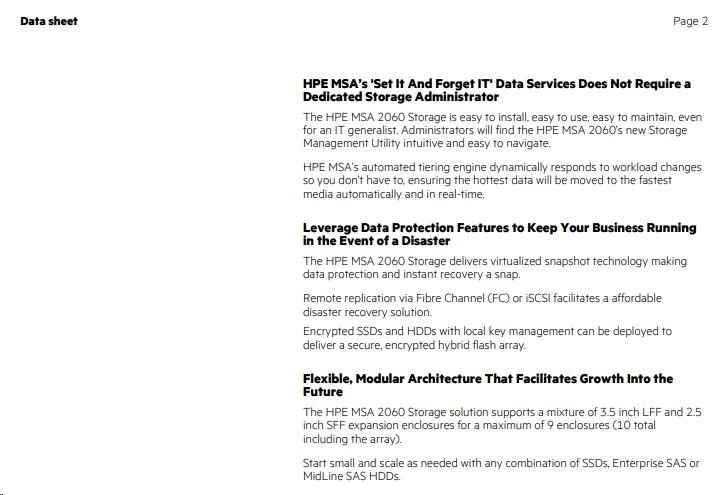 Data sheet

Page 2

HPE MSA's 'Set It And Forget IT' Data Services Does Not Require a Dedicated Storage Administrator

The HPE MSA 2060 Storage is easy to install, easy to use, easy to maintain, even for an IT generalist. Administrators will find the HPE MSA 2060's new Storage Management Utility intuitive and easy to navigate.

HPE MSA's automated tiering engine dynamically responds to workload changes so you don't have to, ensuring the hottest data will be moved to the fastest media automatically and in real-time.

Leverage Data Protection Features to Keep Your Business Running in the Event of a Disaster

The HPE MSA 2060 Storage delivers virtualized snapshot technology making data protection and instant recovery a snap.

Remote replication via Fibre Channel (FC) or iSCSI facilitates a affordable disaster recovery solution.

Encrypted SSDs and HDDs with local key management can be deployed to deliver a secure, encrypted hybrid flash array.

Flexible, Modular Architecture That Facilitates Growth Into the Future

The HPE MSA 2060 Storage solution supports a mixture of 3.5 inch LFF and 2.5 inch SFF expansion enclosures for a maximum of 9 enclosures (10 total including the array).

Start small and scale as needed with any combination of SSDs, Enterprise SAS or MidLine SAS HDDs.